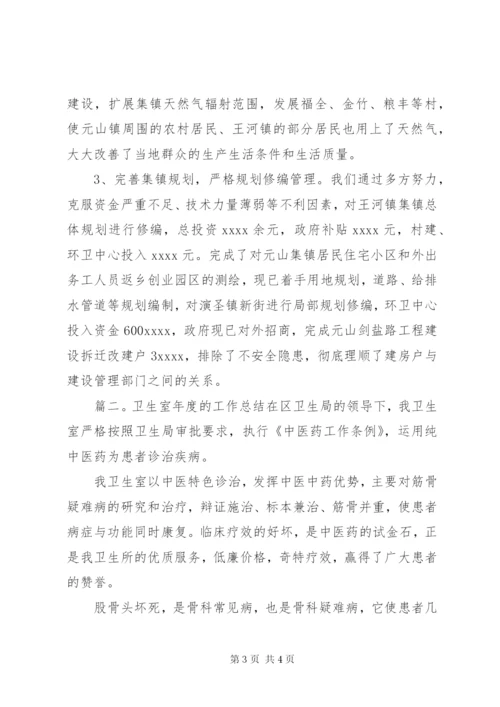 建设，扩展集镇天然气辐射范围，发展福全、金竹、粮丰等村，使元山镇周围的农村居民、王河镇的部分居民也用上了天然气，大大改善了当地群众的生产生活条件和生活质量。

3、完善集镇规划，严格规划修编管理。我们通过多方努力，克服资金严重不足、技术力量薄弱等不利因素，对王河镇集镇总体规划进行修编，总投资 xxxx 余元，政府补贴 xxxx 元，村建、环卫中心投入 xxxx 元。完成了对元山集镇居民住宅小区和外出务工人员返乡创业园区的测绘，现已着手用地规划，道路、给排水管道等规划编制，对演圣镇新街进行局部规划修编，环卫中心投入资金 600xxxx，政府现已对外招商，完成元山剑盐路工程建设拆迁改建户 3xxxx，排除了不安全隐患，彻底理顺了建房户与建设管理部门之间的关系。

篇二。卫生室年度的工作总结在区卫生局的领导下，我卫生室严格按照卫生局审批要求，执行《中医药工作条例》，运用纯中医药为患者诊治疾病。

我卫生室以中医特色诊治，发挥中医中药优势，主要对筋骨疑难病的研究和治疗，辩证施治、标本兼治、筋骨并重，使患者病症与功能同时康复。临床疗效的好坏，是中医药的试金石，正是我卫生所的优质服务，低廉价格，奇特疗效，赢得了广大患者的赞誉。

股骨头坏死，是骨科常见病，也是骨科疑难病，它使患者几

第 3 页 共 4 页